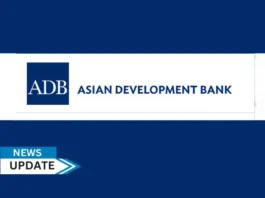 ADB ASIAN DEVELOPMENT BANK

NEWS
UPDATE